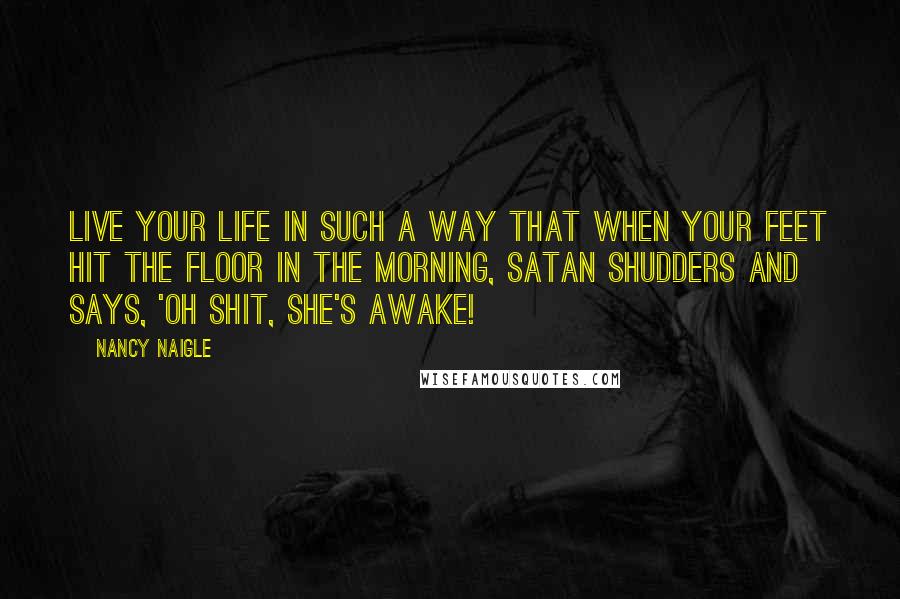 LIVE YOUR LIFE IN SUCH A WAY THAT WHEN YOUR FEET HIT THE FLOOR IN THE MORNING, SATAN SHUDDERS AND SAYS, 'OH SHIT, SHE'S AWAKE!

NANCY NAIGLE

WISEFAMOUSQUOTES.COM